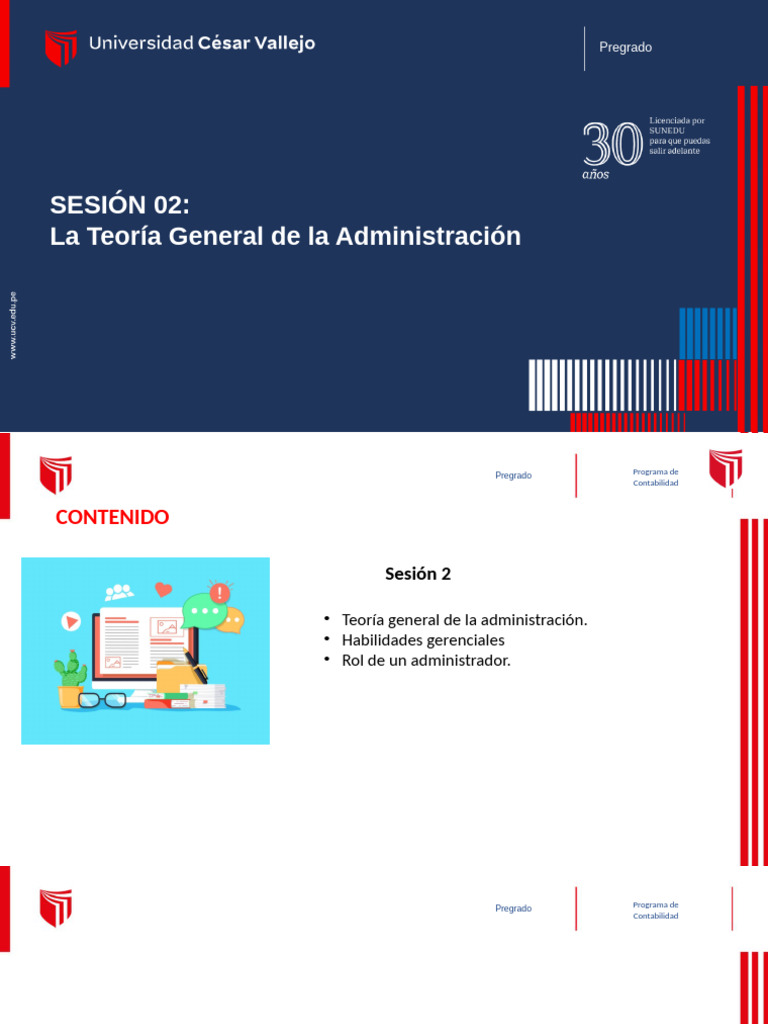 Universidad César Vallejo

Pregrado

30 años

Licenciada por SUNEDU para que puedas salir adelante

SESIÓN 02:
La Teoría General de la Administración

www.ucv.edu.pe

Pregrado

Programa de Contabilidad

CONTENIDO

Sesión 2

• Teoría general de la administración.
• Habilidades gerenciales
• Rol de un administrador.

Pregrado

Programa de Contabilidad